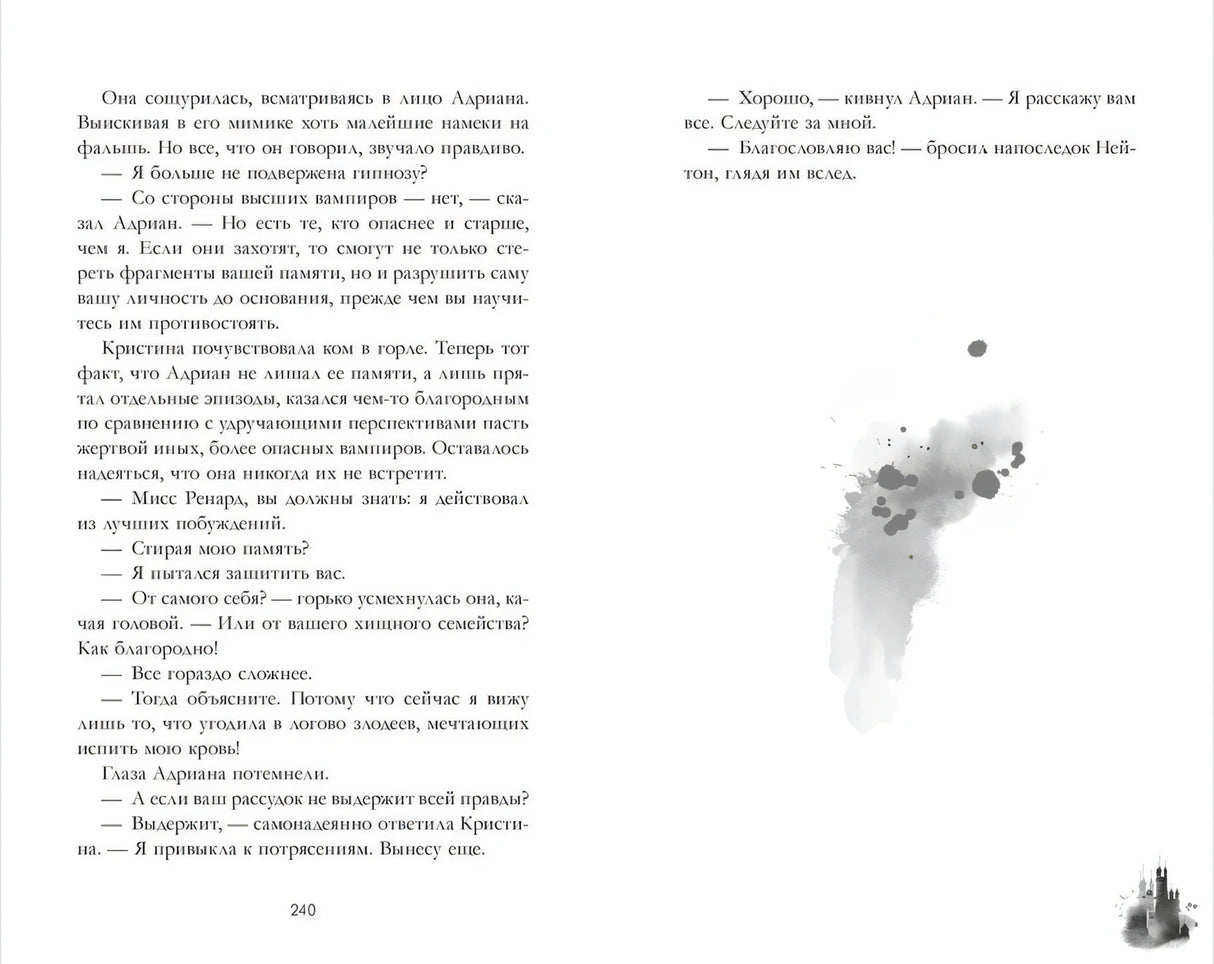 Она сощурилась, всматриваясь в лицо Адриана. Выискивая в его мимике хоть малейшие намеки на фальшь. Но все, что он говорил, звучало правдиво.

— Я больше не подвержена гипнозу?

— Со стороны высших вампиров — нет, — сказал Адриан. — Но есть те, кто опаснее и старше, чем я. Если они захотят, то смогут не только стереть фрагменты вашей памяти, но и разрушить саму вашу личность до основания, прежде чем вы научитесь им противостоять.

Кристина почувствовала ком в горле. Теперь тот факт, что Адриан не лишал ее памяти, а лишь прятал отдельные эпизоды, казался чем-то благородным по сравнению с удручающими перспективами пасть жертвой иных, более опасных вампиров. Оставалось надеяться, что она никогда их не встретит.

— Мисс Ренард, вы должны знать: я действовал из лучших побуждений.

— Стирая мою память?

— Я пытался защитить вас.

— От самого себя? — горько усмехнулась она, качая головой. — Или от вашего хищного семейства? Как благородно!

— Все гораздо сложнее.

— Тогда объясните. Потому что сейчас я вижу лишь то, что угодила в логово злодеев, мечтающих испить мою кровь!

Глаза Адриана потемнели.

— А если ваш рассудок не выдержит всей правды?

— Выдержит, — самонадеянно ответила Кристина. — Я привыкла к потрясениям. Вынесу еще.

240

— Хорошо, — кивнул Адриан. — Я расскажу вам все. Следуйте за мной.

— Благословляю вас! — бросил напоследок Нейтон, глядя им вслед.